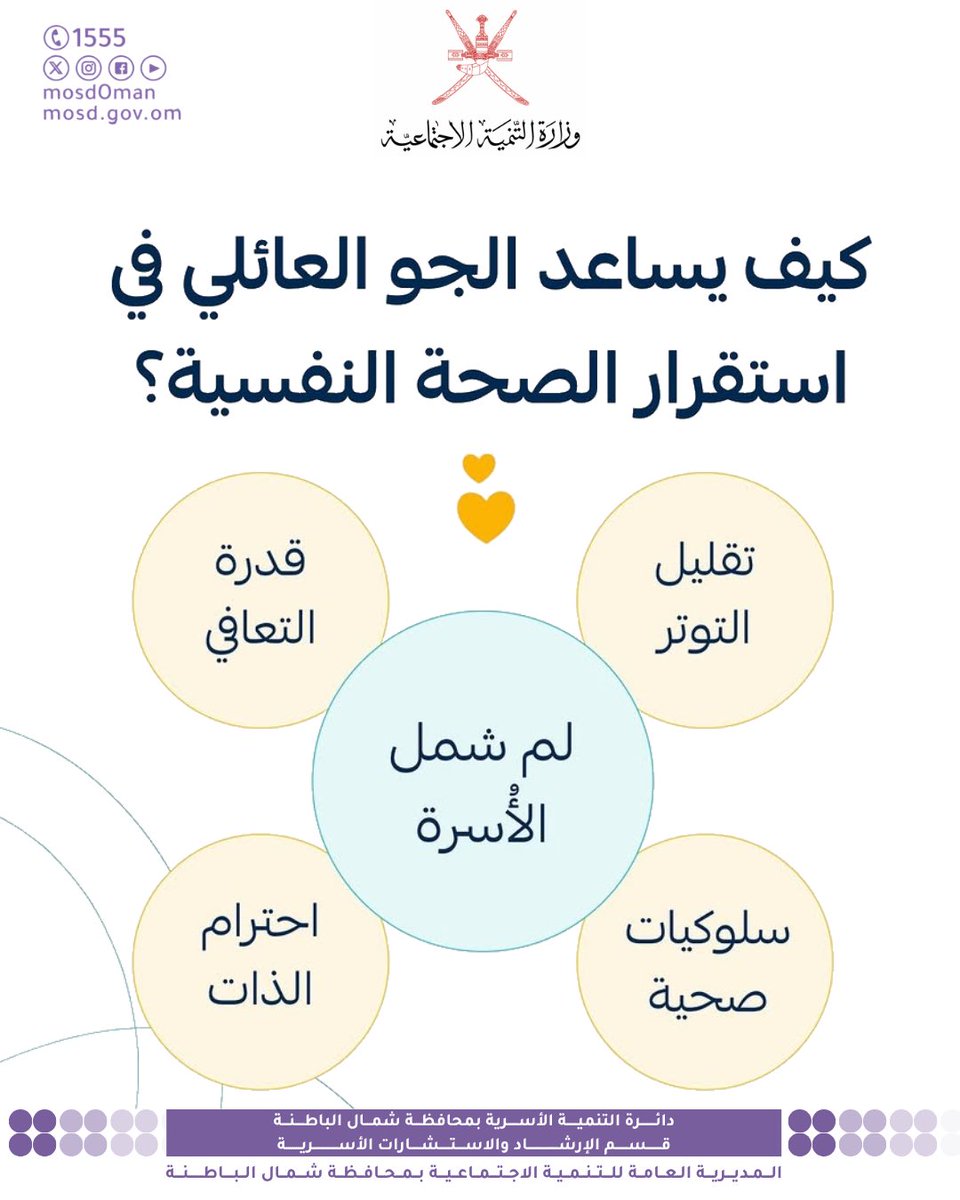 1555
mosdOman
mosd.gov.om

وزارة التنمية الاجتماعية

كيف يساعد الجو العائلي في استقرار الصحة النفسية؟

تقليل التوتر

قدرة التعافي

لم شمل الأُسرة

سلوكيات صحية

احترام الذات

دائرة التنمية الأسرية بمحافظة شمال الباطنة
قسم الإرشاد والاستشارات الأسرية
المديرية العامة للتنمية الاجتماعية بمحافظة شمال الباطنة